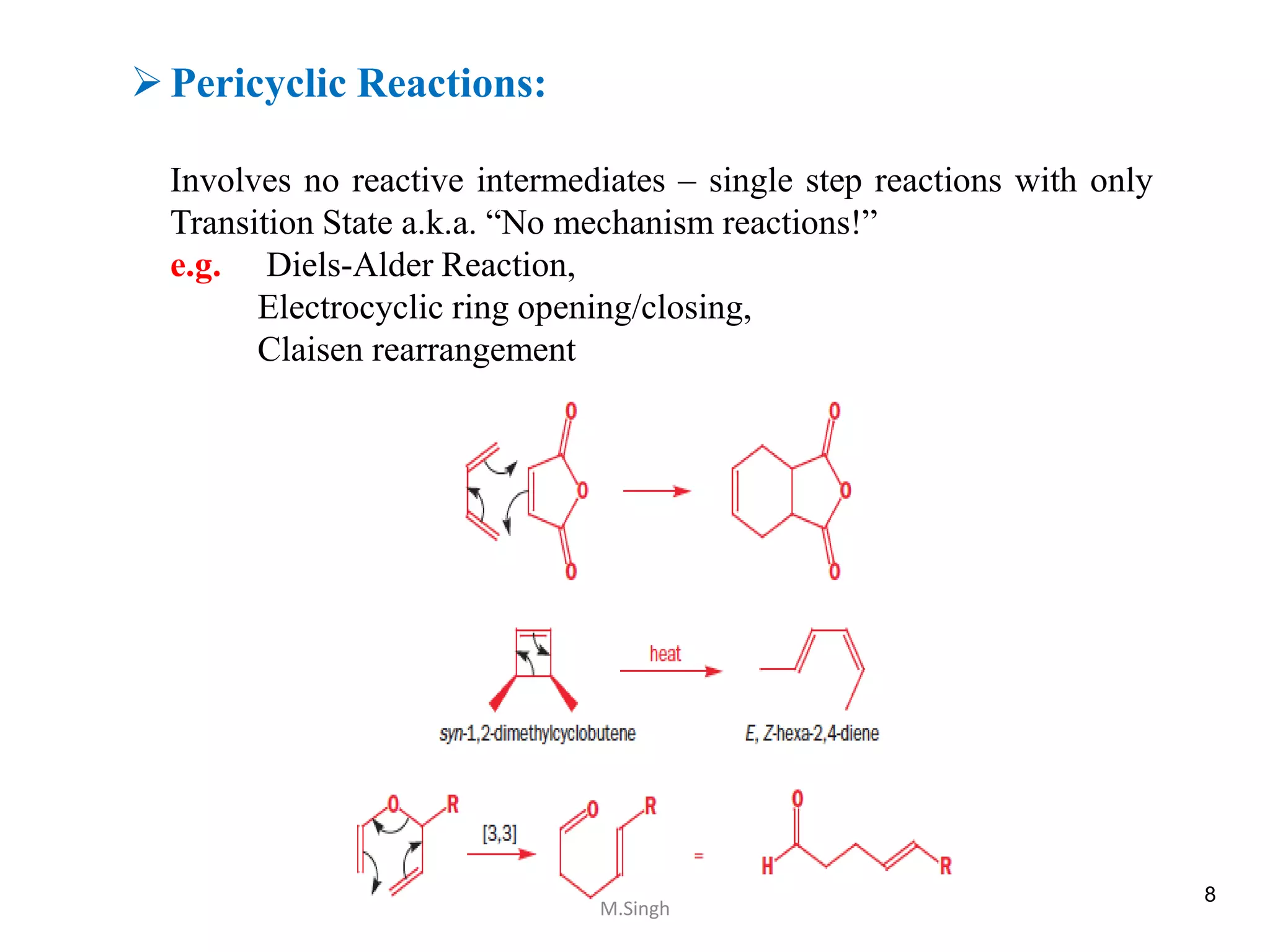 ➢ Pericyclic Reactions:

Involves no reactive intermediates – single step reactions with only Transition State a.k.a. “No mechanism reactions!”
e.g. Diels-Alder Reaction,
Electrocyclic ring opening/closing,
Claisen rearrangement

O
O
O
O
O
O

heat
syn-1,2-dimethylcyclobutene
E, Z-hexa-2,4-diene

O
R
[3,3]
O
R
=
O
H
R

M.Singh

8